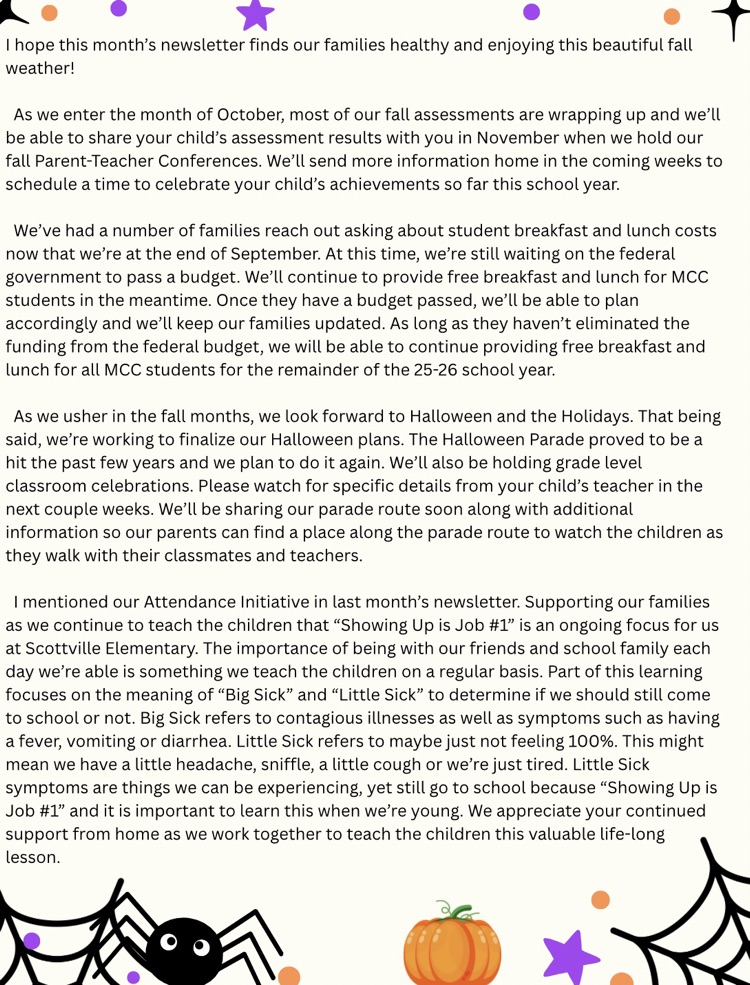 I hope this month's newsletter finds our families healthy and enjoying this beautiful fall weather!

As we enter the month of October, most of our fall assessments are wrapping up and we'll be able to share your child's assessment results with you in November when we hold our fall Parent-Teacher Conferences. We'll send more information home in the coming weeks to schedule a time to celebrate your child's achievements so far this school year.

We've had a number of families reach out asking about student breakfast and lunch costs now that we're at the end of September. At this time, we're still waiting on the federal government to pass a budget. We'll continue to provide free breakfast and lunch for MCC students in the meantime. Once they have a budget passed, we'll be able to plan accordingly and we'll keep our families updated. As long as they haven't eliminated the funding from the federal budget, we will be able to continue providing free breakfast and lunch for all MCC students for the remainder of the 25-26 school year.

As we usher in the fall months, we look forward to Halloween and the Holidays. That being said, we're working to finalize our Halloween plans. The Halloween Parade proved to be a hit the past few years and we plan to do it again. We'll also be holding grade level classroom celebrations. Please watch for specific details from your child's teacher in the next couple weeks. We'll be sharing our parade route soon along with additional information so our parents can find a place along the parade route to watch the children as they walk with their classmates and teachers.

I mentioned our Attendance Initiative in last month's newsletter. Supporting our families as we continue to teach the children that "Showing Up is Job #1" is an ongoing focus for us at Scottville Elementary. The importance of being with our friends and school family each day we're able is something we teach the children on a regular basis. Part of this learning focuses on the meaning of "Big Sick" and "Little Sick" to determine if we should still come to school or not. Big Sick refers to contagious illnesses as well as symptoms such as having a fever, vomiting or diarrhea. Little Sick refers to maybe just not feeling 100%. This might mean we have a little headache, sniffle, a little cough or we're just tired. Little Sick symptoms are things we can be experiencing, yet still go to school because "Showing Up is Job #1" and it is important to learn this when we're young. We appreciate your continued support from home as we work together to teach the children this valuable life-long lesson.